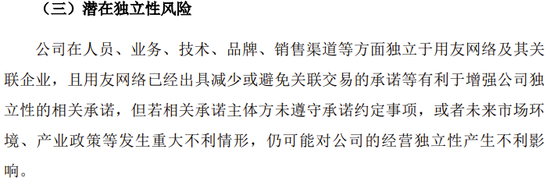 （三）潜在独立性风险

公司在人员、业务、技术、品牌、销售渠道等方面独立于用友网络及其关联企业，且用友网络已经出具减少或避免关联交易的承诺等有利于增强公司独立性的相关承诺，但若相关承诺主体方未遵守承诺约定事项，或者未来市场环境、产业政策等发生重大不利情形，仍可能对公司的经营独立性产生不利影响。